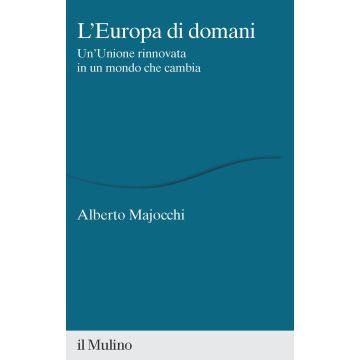 L'Europa di domani

Un'Unione rinnovata in un mondo che cambia

Alberto Majocchi

il Mulino